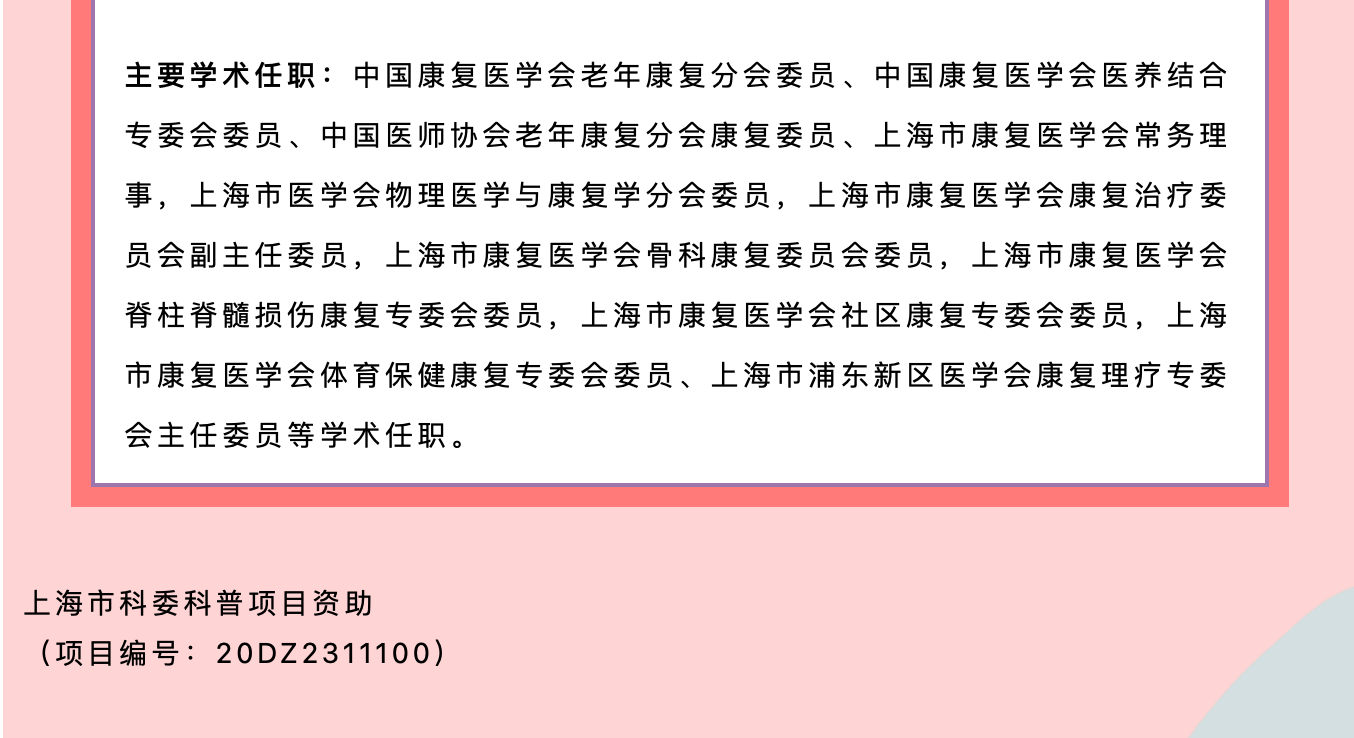 主要学术任职：中国康复医学会老年康复分会委员、中国康复医学会医养结合专委会委员、中国医师协会老年康复分会康复委员、上海市康复医学会常务理事，上海市医学会物理医学与康复学分会委员，上海市康复医学会康复治疗委员会副主任委员，上海市康复医学会骨科康复委员会委员，上海市康复医学会脊柱脊髓损伤康复专委会委员，上海市康复医学会社区康复专委会委员，上海市康复医学会体育保健康复专委会委员、上海市浦东新区医学会康复理疗专委会主任委员等学术任职。

上海市科委科普项目资助
（项目编号：20DZ2311100）